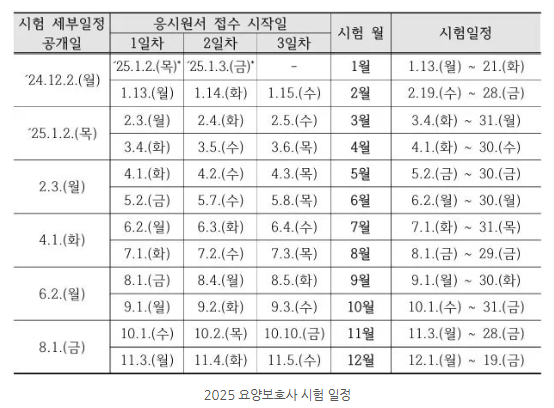 | 시험 세부일정 공개일 | 응시원서 접수 시작일 | | | 시험 월 | 시험일정 |
|---|---|---|---|---|---|
| | 1일차 | 2일차 | 3일차 | | |
| '24.12.2.(월) | '25.1.2.(목)* | '25.1.3.(금)* | - | 1월 | 1.13.(월) ~ 21.(화) |
| | 1.13.(월) | 1.14.(화) | 1.15.(수) | 2월 | 2.19.(수) ~ 28.(금) |
| '25.1.2.(목) | 2.3.(월) | 2.4.(화) | 2.5.(수) | 3월 | 3.4.(화) ~ 31.(월) |
| | 3.4.(화) | 3.5.(수) | 3.6.(목) | 4월 | 4.1.(화) ~ 30.(수) |
| 2.3.(월) | 4.1.(화) | 4.2.(수) | 4.3.(목) | 5월 | 5.2.(금) ~ 30.(금) |
| | 5.2.(금) | 5.7.(수) | 5.8.(목) | 6월 | 6.2.(월) ~ 30.(월) |
| 4.1.(화) | 6.2.(월) | 6.3.(화) | 6.4.(수) | 7월 | 7.1.(화) ~ 31.(목) |
| | 7.1.(화) | 7.2.(수) | 7.3.(목) | 8월 | 8.1.(금) ~ 29.(금) |
| 6.2.(월) | 8.1.(금) | 8.4.(월) | 8.5.(화) | 9월 | 9.1.(월) ~ 30.(화) |
| | 9.1.(월) | 9.2.(화) | 9.3.(수) | 10월 | 10.1.(수) ~ 31.(금) |
| 8.1.(금) | 10.1.(수) | 10.2.(목) | 10.10.(금) | 11월 | 11.3.(월) ~ 28.(금) |
| | 11.3.(월) | 11.4.(화) | 11.5.(수) | 12월 | 12.1.(월) ~ 19.(금) |

2025 요양보호사 시험 일정